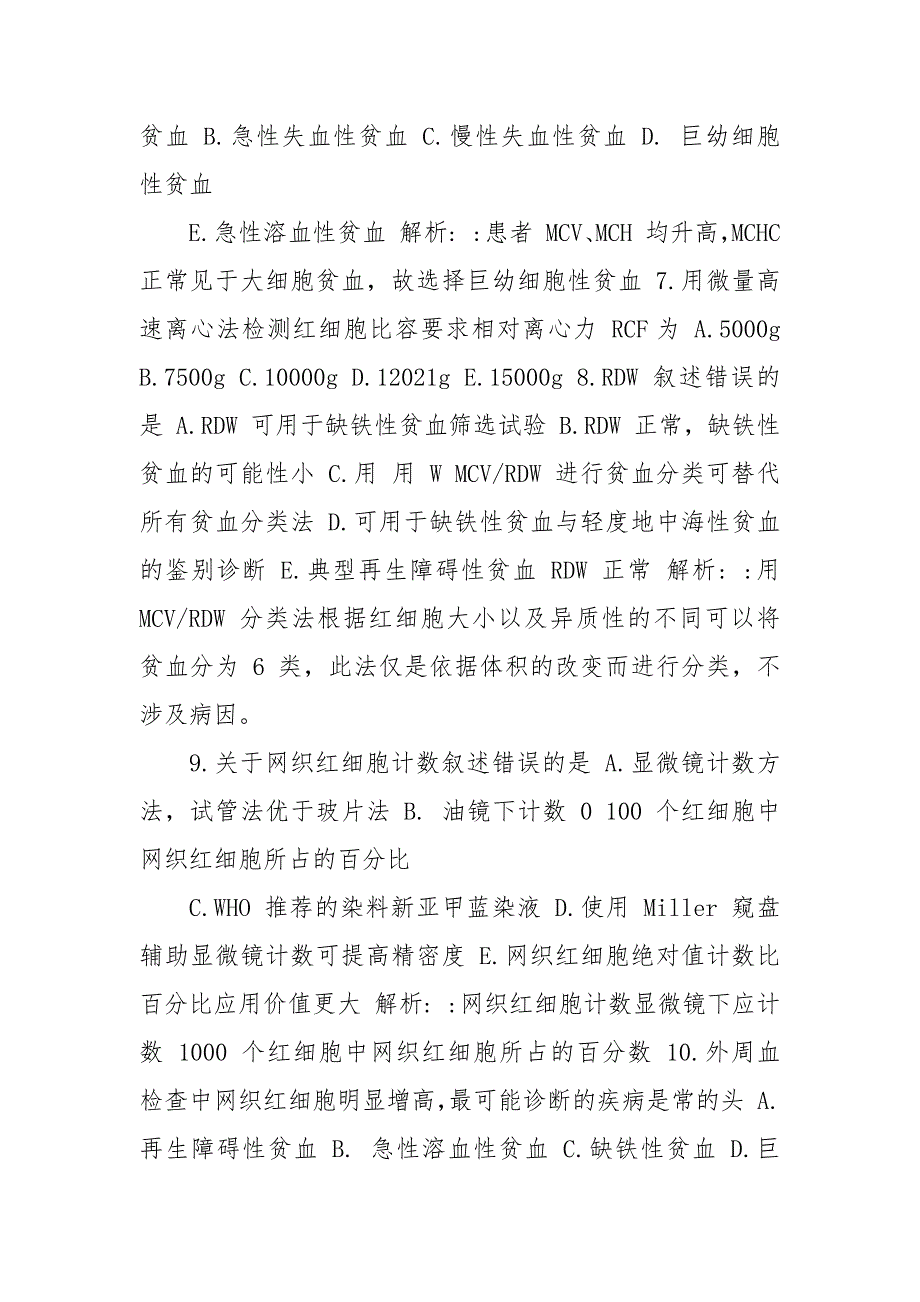 贫血 B.急性失血性贫血 C.慢性失血性贫血 D. 巨幼细胞性贫血

E.急性溶血性贫血 解析：:患者 MCV、MCH 均升高,MCHC 正常见于大细胞贫血，故选择巨幼细胞性贫血 7.用微量高速离心法检测红细胞比容要求相对离心力 RCF 为 A.5000g B.7500g C.10000g D.12021g E.15000g 8.RDW 叙述错误的是 A.RDW 可用于缺铁性贫血筛选试验 B.RDW 正常，缺铁性贫血的可能性小 C.用 用 W MCV/RDW 进行贫血分类可替代所有贫血分类法 D.可用于缺铁性贫血与轻度地中海性贫血的鉴别诊断 E.典型再生障碍性贫血 RDW 正常 解析：:用 MCV/RDW 分类法根据红细胞大小以及异质性的不同可以将贫血分为 6 类，此法仅是依据体积的改变而进行分类，不涉及病因。

9.关于网织红细胞计数叙述错误的是 A.显微镜计数方法，试管法优于玻片法 B. 油镜下计数 0 100 个红细胞中网织红细胞所占的百分比

C.WHO 推荐的染料新亚甲蓝染液 D.使用 Miller 窥盘辅助显微镜计数可提高精密度 E.网织红细胞绝对值计数比百分比应用价值更大 解析：:网织红细胞计数显微镜下应计数 1000 个红细胞中网织红细胞所占的百分数 10.外周血检查中网织红细胞明显增高,最可能诊断的疾病是常的头 A.再生障碍性贫血 B. 急性溶血性贫血 C.缺铁性贫血 D.巨